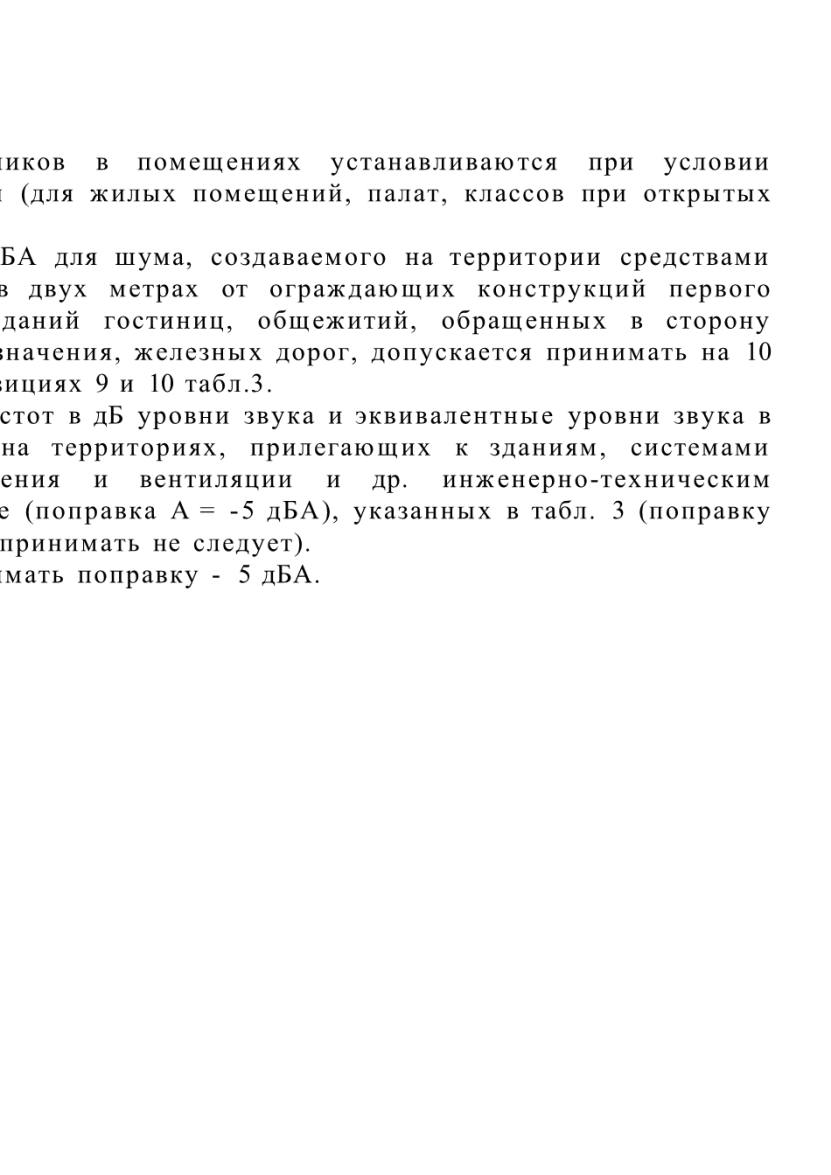 ников в помещениях устанавливаются при условии и (для жилых помещений, палат, классов при открытых

БА для шума, создаваемого на территории средствами в двух метрах от ограждающих конструкций первого даний гостиниц, общежитий, обращенных в сторону значения, железных дорог, допускается принимать на 10 зициях 9 и 10 табл.3.
стот в дБ уровни звука и эквивалентные уровни звука в на территориях, прилегающих к зданиям, системами ения и вентиляции и др. инженерно-техническим е (поправка А = -5 дБА), указанных в табл. 3 (поправку принимать не следует).
имать поправку - 5 дБА.